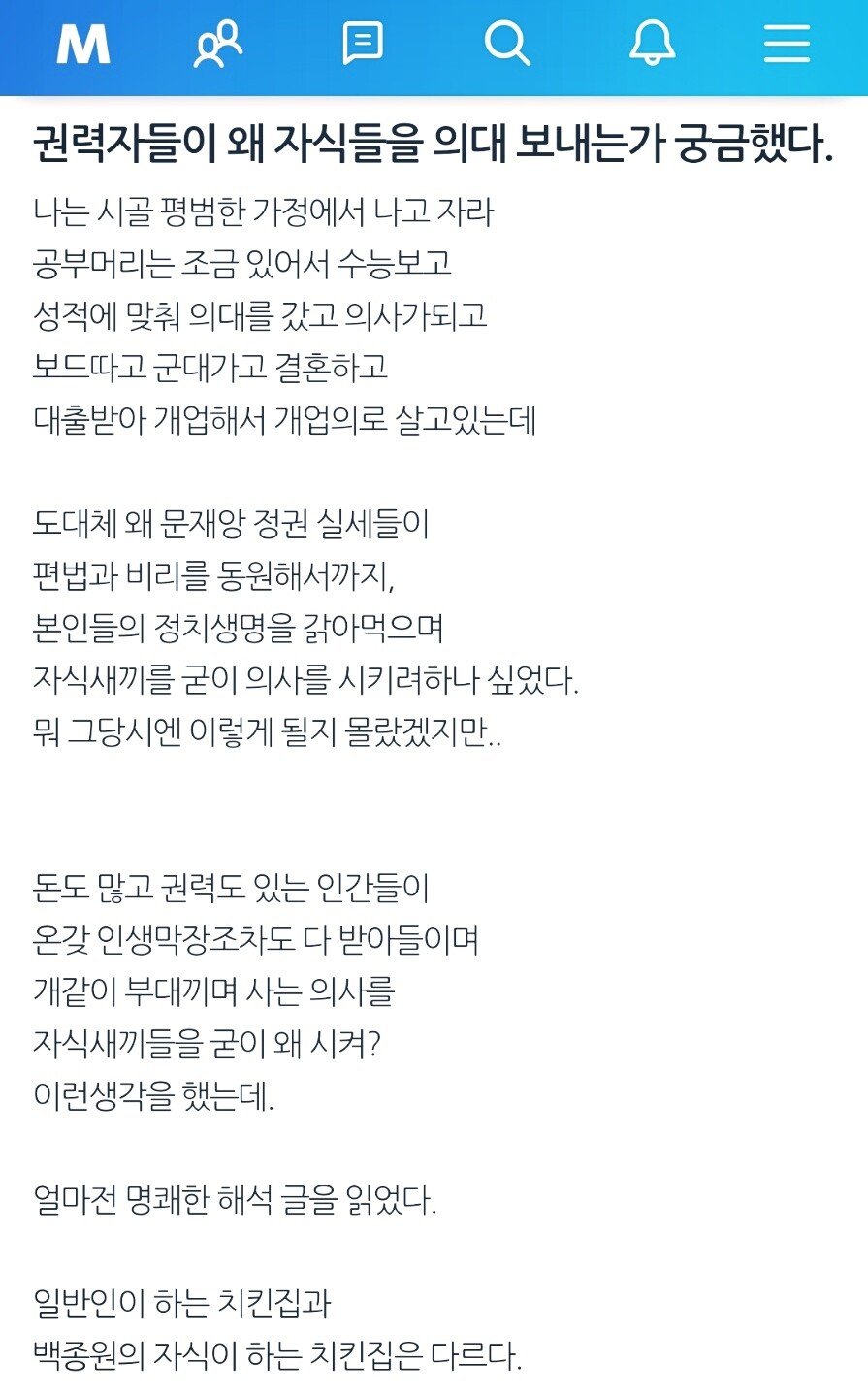 M

권력자들이 왜 자식들을 의대 보내는가 궁금했다.

나는 시골 평범한 가정에서 나고 자라
공부머리는 조금 있어서 수능보고
성적에 맞춰 의대를 갔고 의사가되고
보드따고 군대가고 결혼하고
대출받아 개업해서 개업의로 살고있는데

도대체 왜 문재앙 정권 실세들이
편법과 비리를 동원해서까지,
본인들의 정치생명을 갉아먹으며
자식새끼를 굳이 의사를 시키려하나 싶었다.
뭐 그당시엔 이렇게 될지 몰랐겠지만..

돈도 많고 권력도 있는 인간들이
온갖 인생막장조차도 다 받아들이며
개같이 부대끼며 사는 의사를
자식새끼들을 굳이 왜 시켜?
이런생각을 했는데.

얼마전 명쾌한 해석 글을 읽었다.

일반인이 하는 치킨집과
백종원의 자식이 하는 치킨집은 다르다.